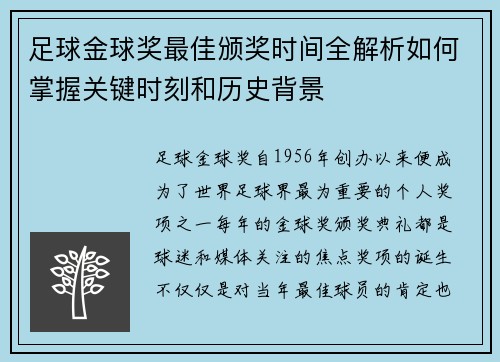 足球金球奖最佳颁奖时间全解析如何掌握关键时刻和历史背景

足球金球奖自1956年创办以来便成为了世界足球界最为重要的个人奖项之一每年的金球奖颁奖典礼都是球迷和媒体关注的焦点奖项的诞生不仅仅是对当年最佳球员的肯定也